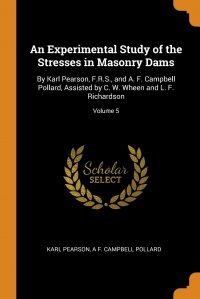 An Experimental Study of the Stresses in Masonry Dams

By Karl Pearson, F.R.S., and A. F. Campbell Pollard, Assisted by C. W. Wheen and L. F. Richardson

Volume 5

Scholar SELECT

KARL PEARSON, A F. CAMPBELL POLLARD